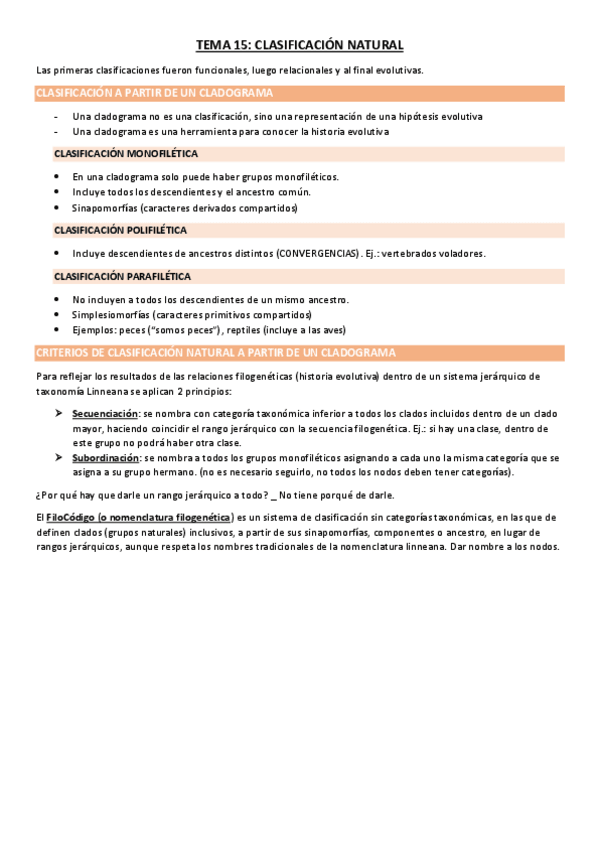 TEMA 15: CLASIFICACIÓN NATURAL

Las primeras clasificaciones fueron funcionales, luego relacionales y al final evolutivas.

CLASIFICACIÓN A PARTIR DE UN CLADOGRAMA

- Una cladograma no es una clasificación, sino una representación de una hipótesis evolutiva
- Una cladograma es una herramienta para conocer la historia evolutiva

CLASIFICACIÓN MONOFILÉTICA

• En una cladograma solo puede haber grupos monofiléticos.
• Incluye todos los descendientes y el ancestro común.
• Sinapomorfías (caracteres derivados compartidos)

CLASIFICACIÓN POLIFILÉTICA

• Incluye descendientes de ancestros distintos (CONVERGENCIAS). Ej.: vertebrados voladores.

CLASIFICACIÓN PARAFILÉTICA

• No incluyen a todos los descendientes de un mismo ancestro.
• Simplesiomorfías (caracteres primitivos compartidos)
• Ejemplos: peces ("somos peces"), reptiles (incluye a las aves)

CRITERIOS DE CLASIFICACIÓN NATURAL A PARTIR DE UN CLADOGRAMA

Para reflejar los resultados de las relaciones filogenéticas (historia evolutiva) dentro de un sistema jerárquico de taxonomía Linneana se aplican 2 principios:

➤ Secuenciación: se nombra con categoría taxonómica inferior a todos los clados incluidos dentro de un clado mayor, haciendo coincidir el rango jerárquico con la secuencia filogenética. Ej.: si hay una clase, dentro de este grupo no podrá haber otra clase.
➤ Subordinación: se nombra a todos los grupos monofiléticos asignando a cada uno la misma categoría que se asigna a su grupo hermano. (no es necesario seguirlo, no todos los nodos deben tener categorías).

¿Por qué hay que darle un rango jerárquico a todo? _ No tiene porqué de darle.

El FiloCódigo (o nomenclatura filogenética) es un sistema de clasificación sin categorías taxonómicas, en las que de definen clados (grupos naturales) inclusivos, a partir de sus sinapomorfías, componentes o ancestro, en lugar de rangos jerárquicos, aunque respeta los nombres tradicionales de la nomenclatura linneana. Dar nombre a los nodos.